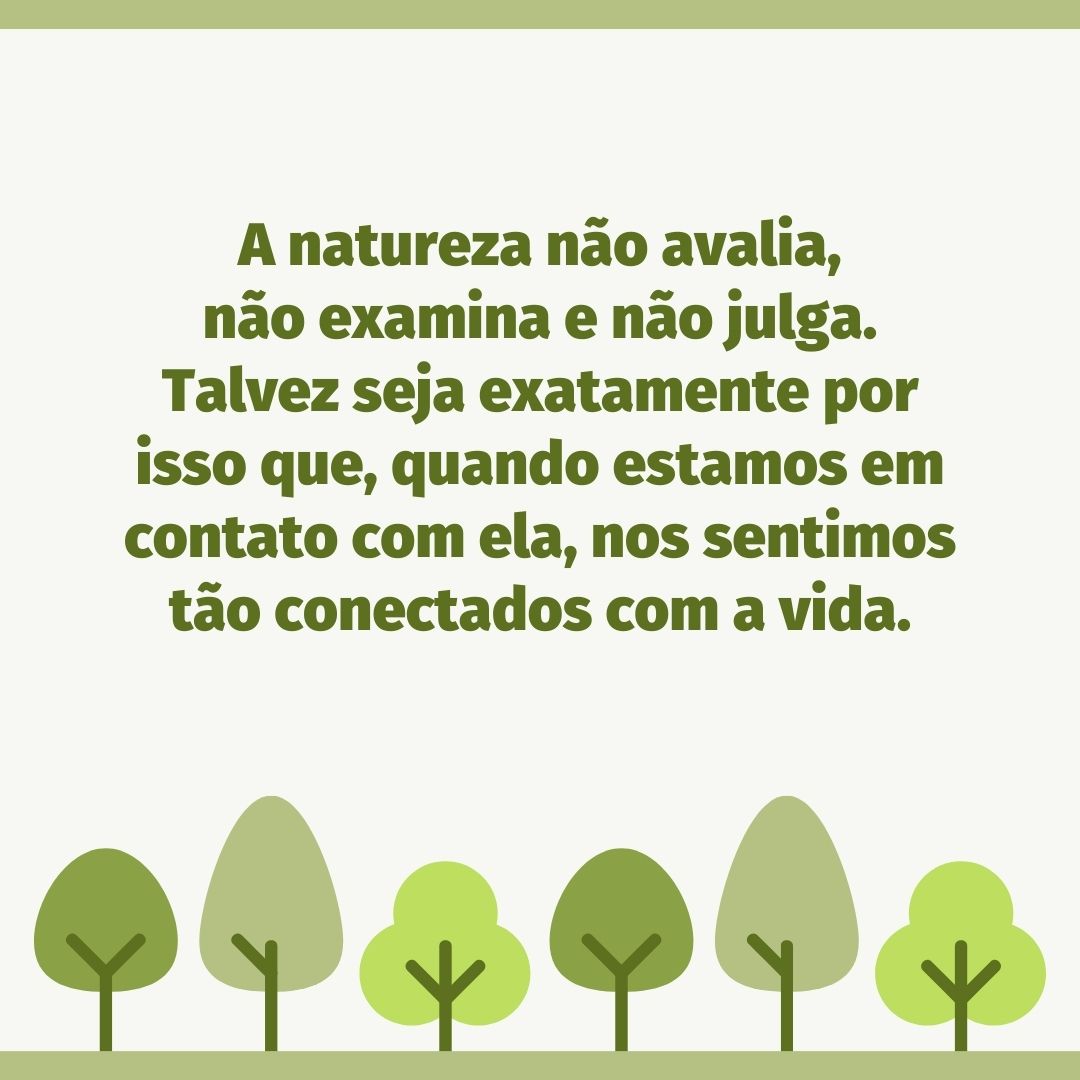 A natureza não avalia, não examina e não julga. Talvez seja exatamente por isso que, quando estamos em contato com ela, nos sentimos tão conectados com a vida.